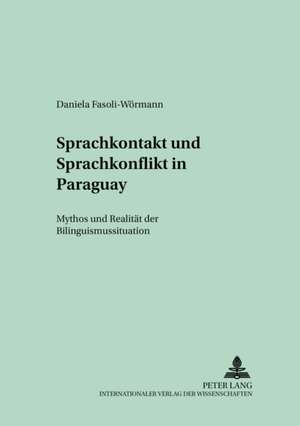 Daniela Fasoli-Wörmann

Sprachkontakt und Sprachkonflikt in Paraguay

Mythos und Realität der Bilinguismussituation

PETER LANG
INTERNATIONALER VERLAG DER WISSENSCHAFTEN